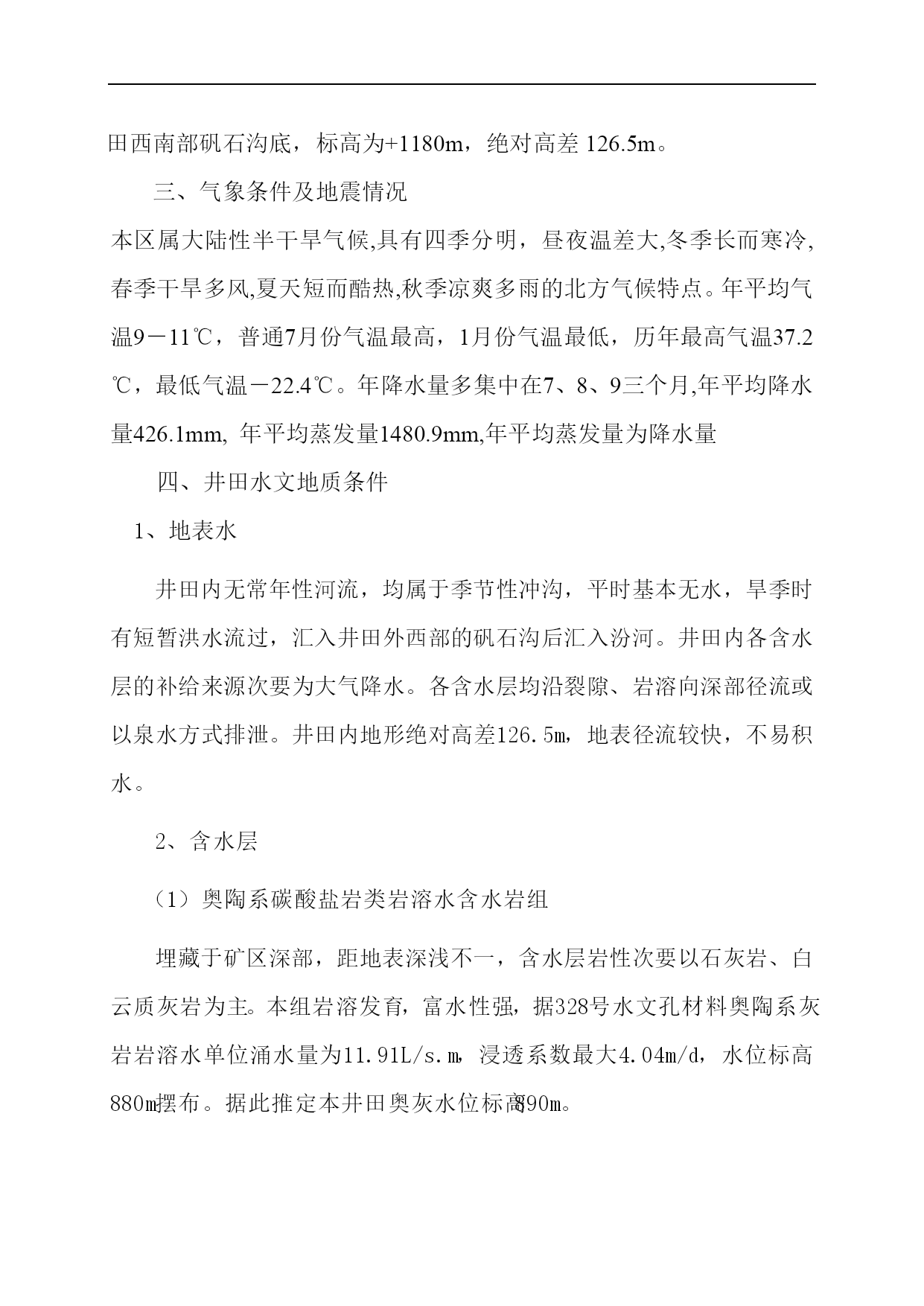 田西南部矾石沟底，标高为+1180m，绝对高差 126.5m。

三、气象条件及地震情况

本区属大陆性半干旱气候,具有四季分明，昼夜温差大,冬季长而寒冷,春季干旱多风,夏天短而酷热,秋季凉爽多雨的北方气候特点。年平均气温9－11℃，普通7月份气温最高，1月份气温最低，历年最高气温37.2℃，最低气温－22.4℃。年降水量多集中在7、8、9三个月,年平均降水量426.1mm, 年平均蒸发量1480.9mm,年平均蒸发量为降水量

四、井田水文地质条件

1、地表水

井田内无常年性河流，均属于季节性冲沟，平时基本无水，旱季时有短暂洪水流过，汇入井田外西部的矾石沟后汇入汾河。井田内各含水层的补给来源次要为大气降水。各含水层均沿裂隙、岩溶向深部径流或以泉水方式排泄。井田内地形绝对高差126.5m，地表径流较快，不易积水。

2、含水层

（1）奥陶系碳酸盐岩类岩溶水含水岩组

埋藏于矿区深部，距地表深浅不一，含水层岩性次要以石灰岩、白云质灰岩为主。本组岩溶发育，富水性强，据328号水文孔材料奥陶系灰岩岩溶水单位涌水量为11.91L/s.m，浸透系数最大4.04m/d，水位标高880m摆布。据此推定本井田奥灰水位标高890m。